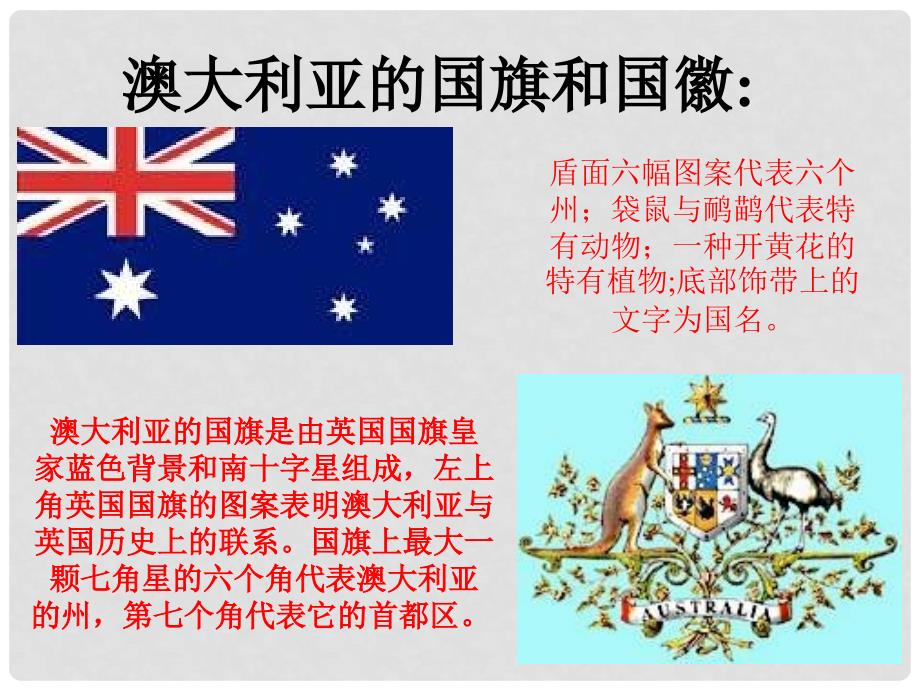 澳大利亚的国旗和国徽:

盾面六幅图案代表六个州；袋鼠与鸸鹋代表特有动物；一种开黄花的特有植物;底部饰带上的文字为国名。

澳大利亚的国旗是由英国国旗皇家蓝色背景和南十字星组成，左上角英国国旗的图案表明澳大利亚与英国历史上的联系。国旗上最大一颗七角星的六个角代表澳大利亚的州，第七个角代表它的首都区。

AUSTRALIA